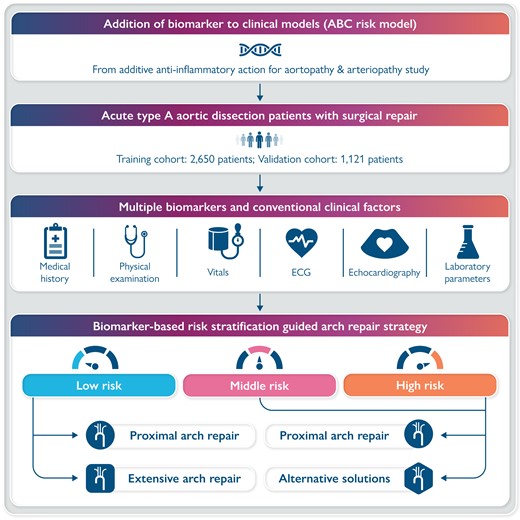 Addition of biomarker to clinical models (ABC risk model)

From additive anti-inflammatory action for aortopathy & arteriopathy study

Acute type A aortic dissection patients with surgical repair

Training cohort: 2,650 patients; Validation cohort: 1,121 patients

Multiple biomarkers and conventional clinical factors

Medical history

Physical examination

Vitals

ECG

Echocardiography

Laboratory parameters

Biomarker-based risk stratification guided arch repair strategy

Low risk

Middle risk

High risk

Proximal arch repair

Proximal arch repair

Extensive arch repair

Alternative solutions